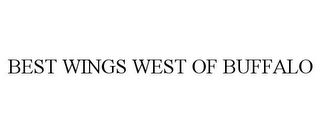 BEST WINGS WEST OF BUFFALO